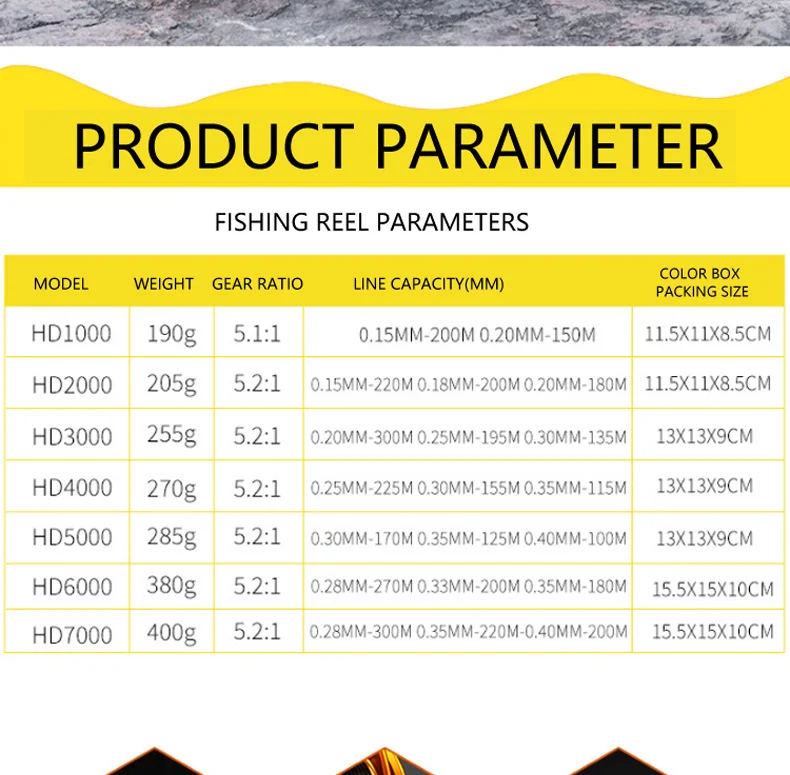 PRODUCT PARAMETER

FISHING REEL PARAMETERS

| MODEL | WEIGHT | GEAR RATIO | LINE CAPACITY(MM) | COLOR BOX PACKING SIZE |
|---|---|---|---|---|
| HD1000 | 190g | 5.1:1 | 0.15MM-200M 0.20MM-150M | 11.5X11X8.5CM |
| HD2000 | 205g | 5.2:1 | 0.15MM-220M 0.18MM-200M 0.20MM-180M | 11.5X11X8.5CM |
| HD3000 | 255g | 5.2:1 | 0.20MM-300M 0.25MM-195M 0.30MM-135M | 13X13X9CM |
| HD4000 | 270g | 5.2:1 | 0.25MM-225M 0.30MM-155M 0.35MM-115M | 13X13X9CM |
| HD5000 | 285g | 5.2:1 | 0.30MM-170M 0.35MM-125M 0.40MM-100M | 13X13X9CM |
| HD6000 | 380g | 5.2:1 | 0.28MM-270M 0.33MM-200M 0.35MM-180M | 15.5X15X10CM |
| HD7000 | 400g | 5.2:1 | 0.28MM-300M 0.35MM-220M-0.40MM-200M | 15.5X15X10CM |